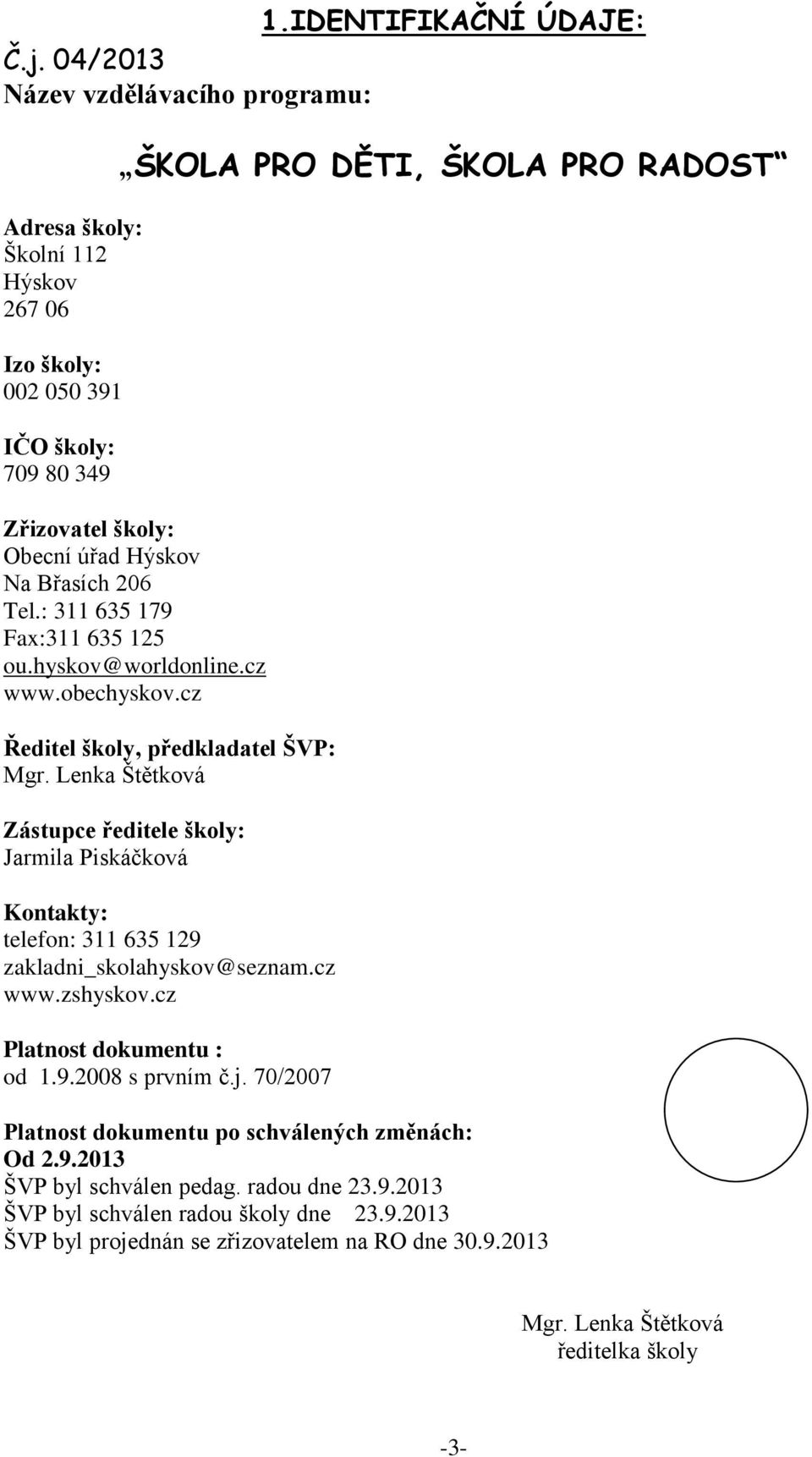 1.IDENTIFIKAČNÍ ÚDAJE:

Č.j. 04/2013
Název vzdělávacího programu:

„ŠKOLA PRO DĚTI, ŠKOLA PRO RADOST“

Adresa školy:
Školní 112
Hýskov
267 06

Izo školy:
002 050 391

IČO školy:
709 80 349

Zřizovatel školy:
Obecní úřad Hýskov
Na Břasích 206
Tel.: 311 635 179
Fax:311 635 125
ou.hyskov@worldonline.cz
www.obechyskov.cz

Ředitel školy, předkladatel ŠVP:
Mgr. Lenka Štětková

Zástupce ředitele školy:
Jarmila Piskáčková

Kontakty:
telefon: 311 635 129
zakladni_skolahyskov@seznam.cz
www.zshyskov.cz

Platnost dokumentu :
od 1.9.2008 s prvním č.j. 70/2007

Platnost dokumentu po schválených změnách:
Od 2.9.2013
ŠVP byl schválen pedag. radou dne 23.9.2013
ŠVP byl schválen radou školy dne 23.9.2013
ŠVP byl projednán se zřizovatelem na RO dne 30.9.2013

Mgr. Lenka Štětková
ředitelka školy

-3-